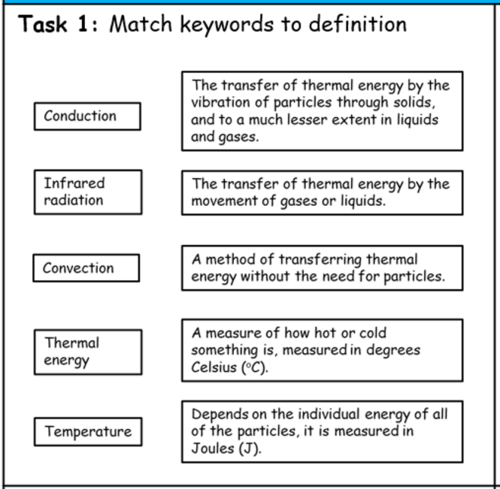 Task 1: Match keywords to definition

Conduction

Infrared radiation

Convection

Thermal energy

Temperature

The transfer of thermal energy by the vibration of particles through solids, and to a much lesser extent in liquids and gases.

The transfer of thermal energy by the movement of gases or liquids.

A method of transferring thermal energy without the need for particles.

A measure of how hot or cold something is, measured in degrees Celsius (°C).

Depends on the individual energy of all of the particles, it is measured in Joules (J).